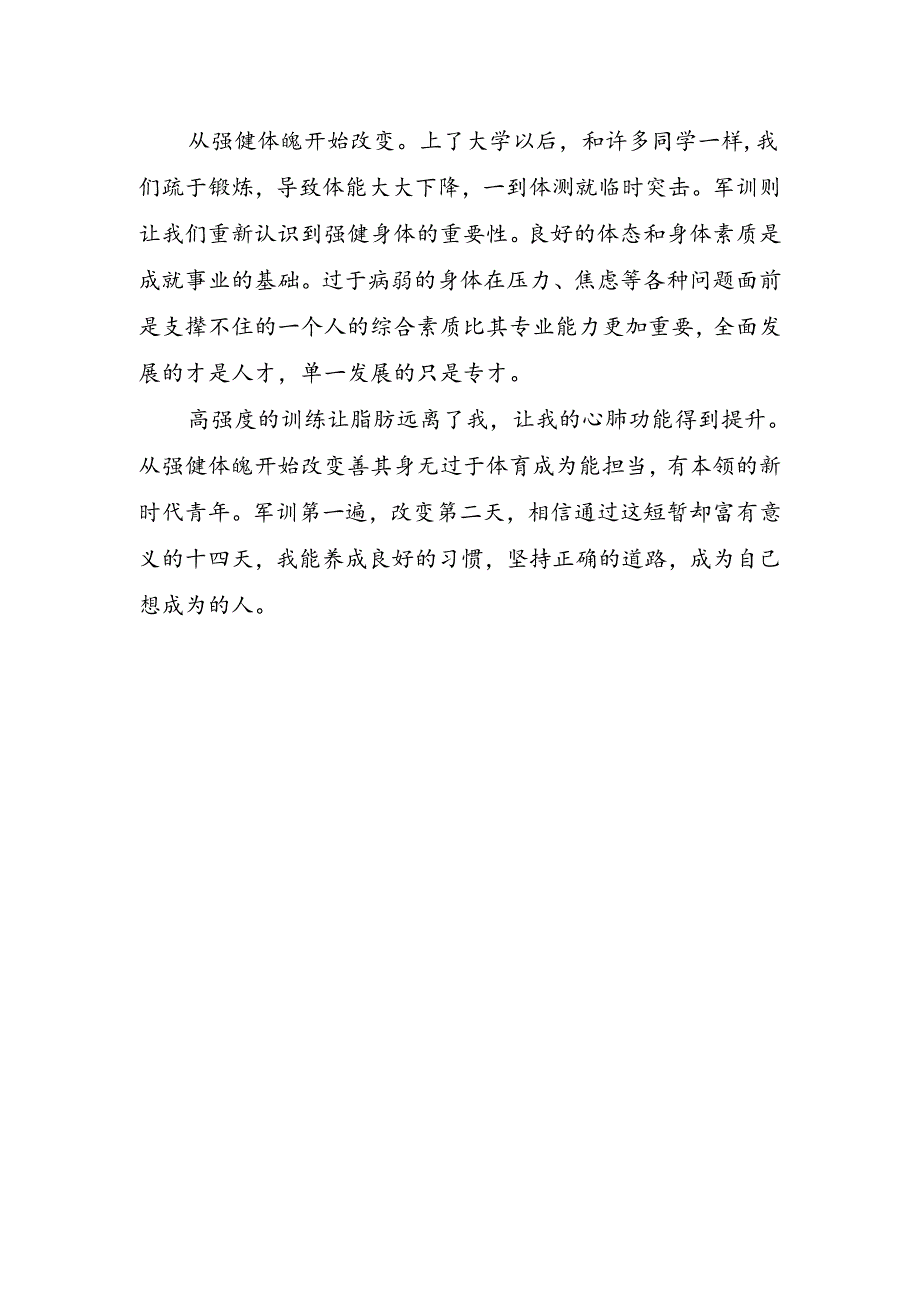 从强健体魄开始改变。上了大学以后，和许多同学一样,我们疏于锻炼，导致体能大大下降，一到体测就临时突击。军训则让我们重新认识到强健身体的重要性。良好的体态和身体素质是成就事业的基础。过于病弱的身体在压力、焦虑等各种问题面前是支撑不住的一个人的综合素质比其专业能力更加重要，全面发展的才是人才，单一发展的只是专才。

高强度的训练让脂肪远离了我，让我的心肺功能得到提升。从强健体魄开始改变善其身无过于体育成为能担当，有本领的新时代青年。军训第一遍，改变第二天，相信通过这短暂却富有意义的十四天，我能养成良好的习惯，坚持正确的道路，成为自己想成为的人。